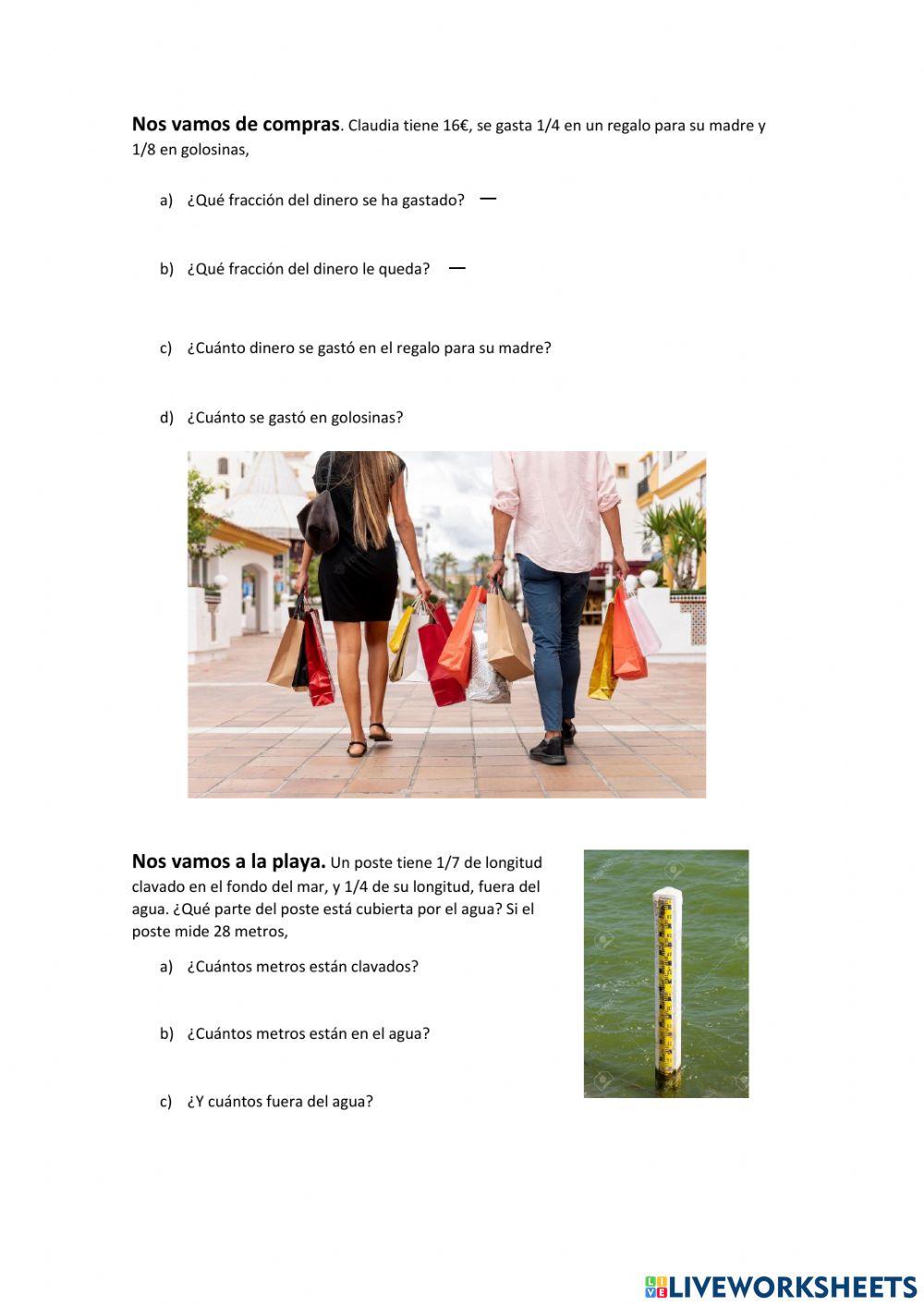 **Nos vamos de compras**. Claudia tiene 16€, se gasta 1/4 en un regalo para su madre y 1/8 en golosinas,

a) ¿Qué fracción del dinero se ha gastado? —

b) ¿Qué fracción del dinero le queda? —

c) ¿Cuánto dinero se gastó en el regalo para su madre?

d) ¿Cuánto se gastó en golosinas?

**Nos vamos a la playa.** Un poste tiene 1/7 de longitud clavado en el fondo del mar, y 1/4 de su longitud, fuera del agua. ¿Qué parte del poste está cubierta por el agua? Si el poste mide 28 metros,

a) ¿Cuántos metros están clavados?

b) ¿Cuántos metros están en el agua?

c) ¿Y cuántos fuera del agua?

LIVEWORKSHEETS